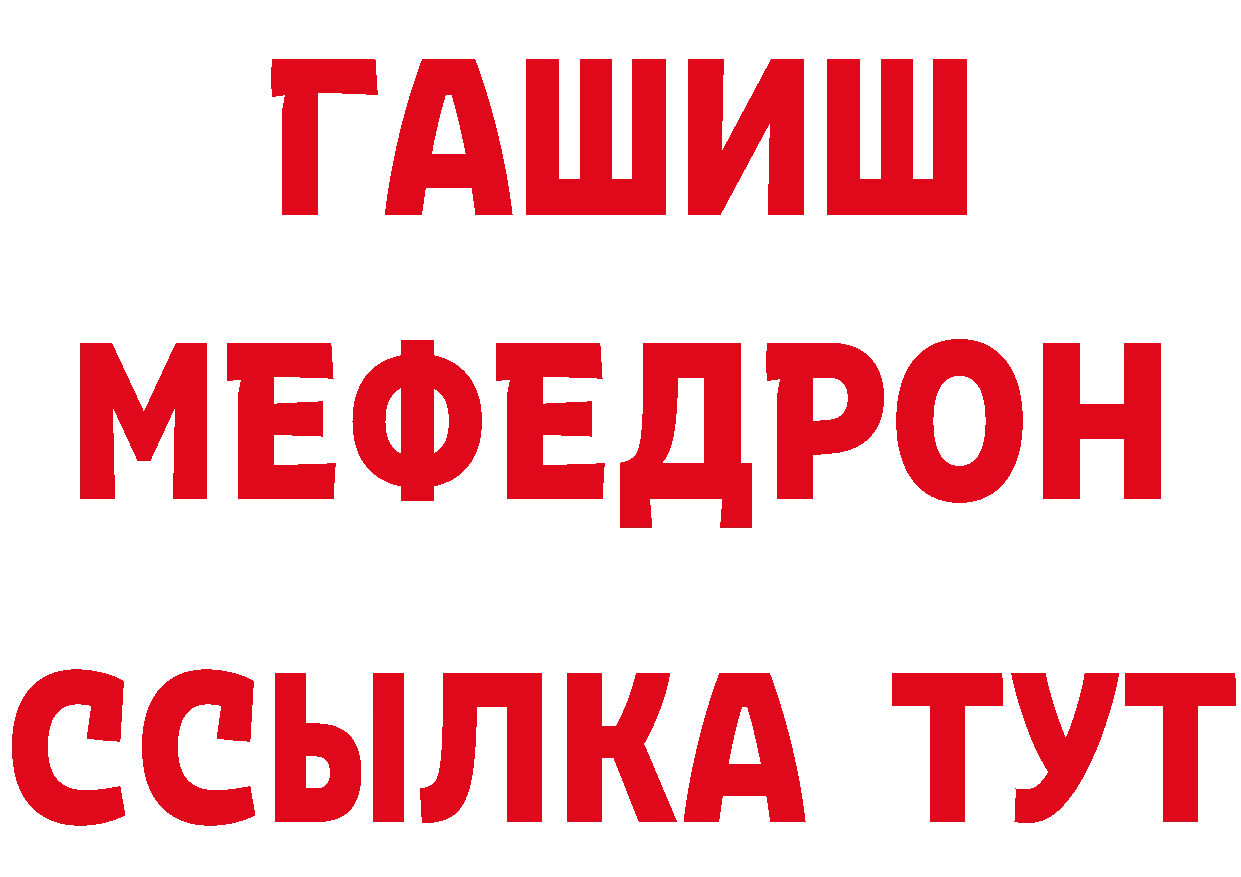 ГАШИШ
МЕФЕДРОН
ССЫЛКА ТУТ